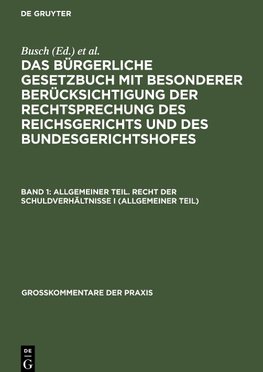 DE GRUYTER

Busch (Ed.) et al.

DAS BÜRGERLICHE GESETZBUCH MIT BESONDERER BERÜCKSICHTIGUNG DER RECHTSPRECHUNG DES REICHSGERICHTS UND DES BUNDESGERICHTSHOFES

BAND 1: ALLGEMEINER TEIL. RECHT DER SCHULDVERHÄLTNISSE I (ALLGEMEINER TEIL)

GROSSKOMMENTARE DER PRAXIS

DE G